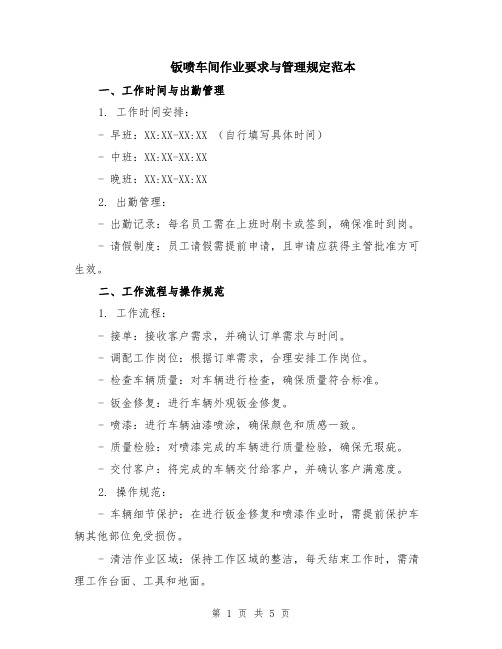 钣喷车间作业要求与管理规定范本

一、工作时间与出勤管理

1. 工作时间安排：

- 早班：XX:XX-XX:XX （自行填写具体时间）

- 中班：XX:XX-XX:XX

- 晚班：XX:XX-XX:XX

2. 出勤管理：

- 出勤记录：每名员工需在上班时刷卡或签到，确保准时到岗。

- 请假制度：员工请假需提前申请，且申请应获得主管批准方可生效。

二、工作流程与操作规范

1. 工作流程：

- 接单：接收客户需求，并确认订单需求与时间。

- 调配工作岗位：根据订单需求，合理安排工作岗位。

- 检查车辆质量：对车辆进行检查，确保质量符合标准。

- 钣金修复：进行车辆外观钣金修复。

- 喷漆：进行车辆油漆喷涂，确保颜色和质感一致。

- 质量检验：对喷漆完成的车辆进行质量检验，确保无瑕疵。

- 交付客户：将完成的车辆交付给客户，并确认客户满意度。

2. 操作规范：

- 车辆细节保护：在进行钣金修复和喷漆作业时，需提前保护车辆其他部位免受损伤。

- 清洁作业区域：保持工作区域的整洁，每天结束工作时，需清理工作台面、工具和地面。

第 1 页 共 5 页